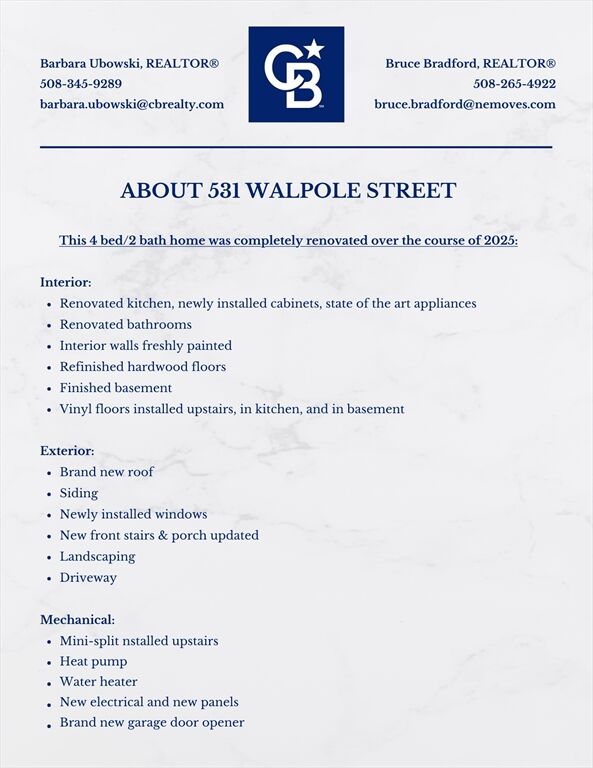 Barbara Ubowski, REALTOR®
508-345-9289
barbara.ubowski@cbrealty.com

CB

Bruce Bradford, REALTOR®
508-265-4922
bruce.bradford@nemoves.com

ABOUT 531 WALPOLE STREET

This 4 bed/2 bath home was completely renovated over the course of 2025:

Interior:
- Renovated kitchen, newly installed cabinets, state of the art appliances
- Renovated bathrooms
- Interior walls freshly painted
- Refinished hardwood floors
- Finished basement
- Vinyl floors installed upstairs, in kitchen, and in basement

Exterior:
- Brand new roof
- Siding
- Newly installed windows
- New front stairs & porch updated
- Landscaping
- Driveway

Mechanical:
- Mini-split nstalled upstairs
- Heat pump
- Water heater
- New electrical and new panels
- Brand new garage door opener